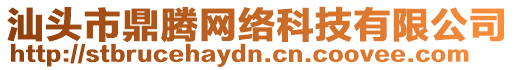 汕头市鼎腾网络科技有限公司
http://stbrucehaydn.cn.coovee.com